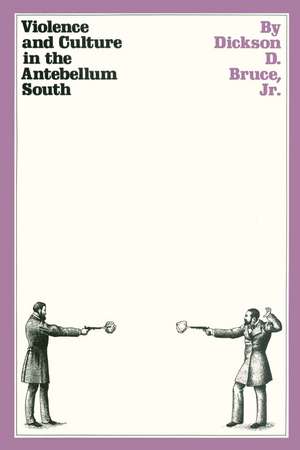 Violence and Culture in the Antebellum South

By Dickson D. Bruce, Jr.